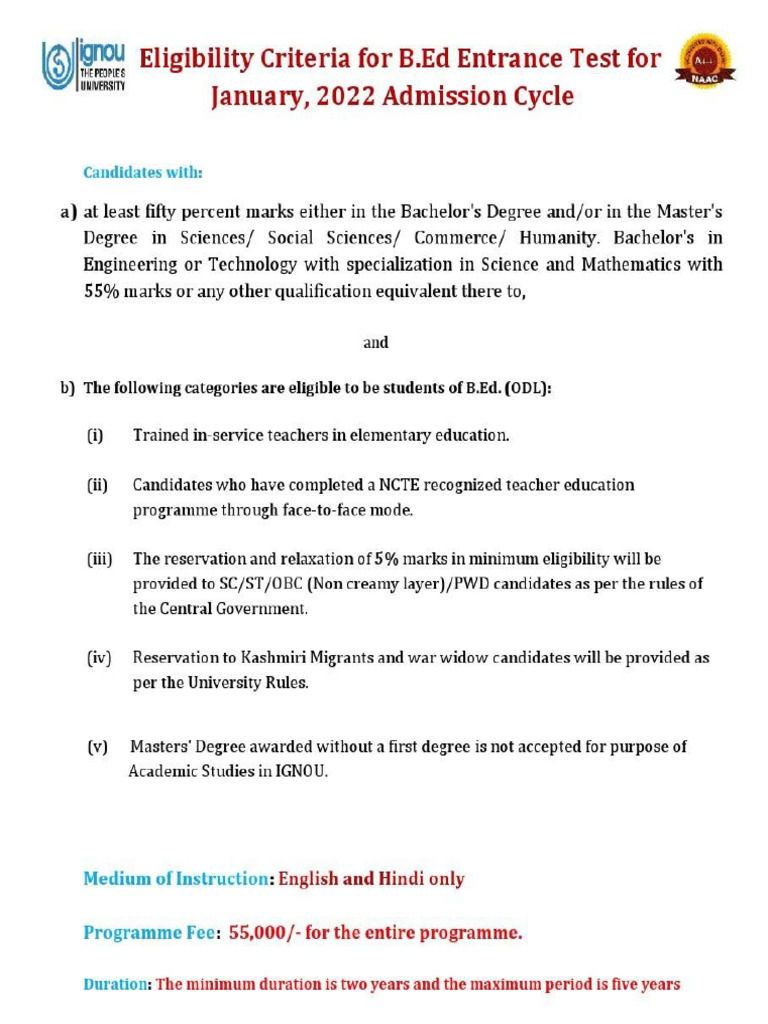 ignou THE PEOPLE'S UNIVERSITY

Eligibility Criteria for B.Ed Entrance Test for January, 2022 Admission Cycle

A++ NAAC

Candidates with:

a) at least fifty percent marks either in the Bachelor's Degree and/or in the Master's Degree in Sciences/ Social Sciences/ Commerce/ Humanity. Bachelor's in Engineering or Technology with specialization in Science and Mathematics with 55% marks or any other qualification equivalent there to,

and

b) The following categories are eligible to be students of B.Ed. (ODL):

(i) Trained in-service teachers in elementary education.

(ii) Candidates who have completed a NCTE recognized teacher education programme through face-to-face mode.

(iii) The reservation and relaxation of 5% marks in minimum eligibility will be provided to SC/ST/OBC (Non creamy layer)/PWD candidates as per the rules of the Central Government.

(iv) Reservation to Kashmiri Migrants and war widow candidates will be provided as per the University Rules.

(v) Masters' Degree awarded without a first degree is not accepted for purpose of Academic Studies in IGNOU.

Medium of Instruction: English and Hindi only

Programme Fee: 55,000/- for the entire programme.

Duration: The minimum duration is two years and the maximum period is five years